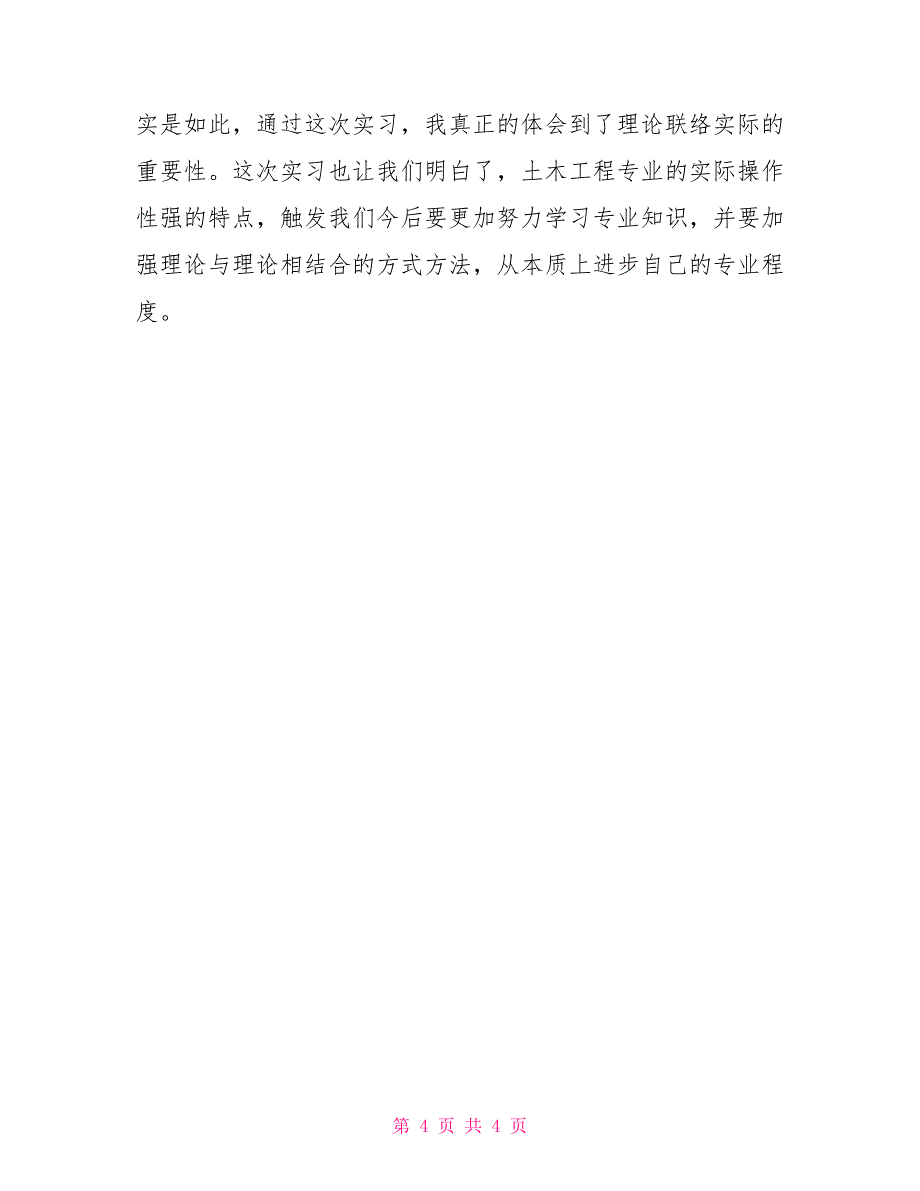 实是如此，通过这次实习，我真正的体会到了理论联络实际的重要性。这次实习也让我们明白了，土木工程专业的实际操作性强的特点，触发我们今后要更加努力学习专业知识，并要加强理论与理论相结合的方式方法，从本质上进步自己的专业程度。

第 4 页 共 4 页